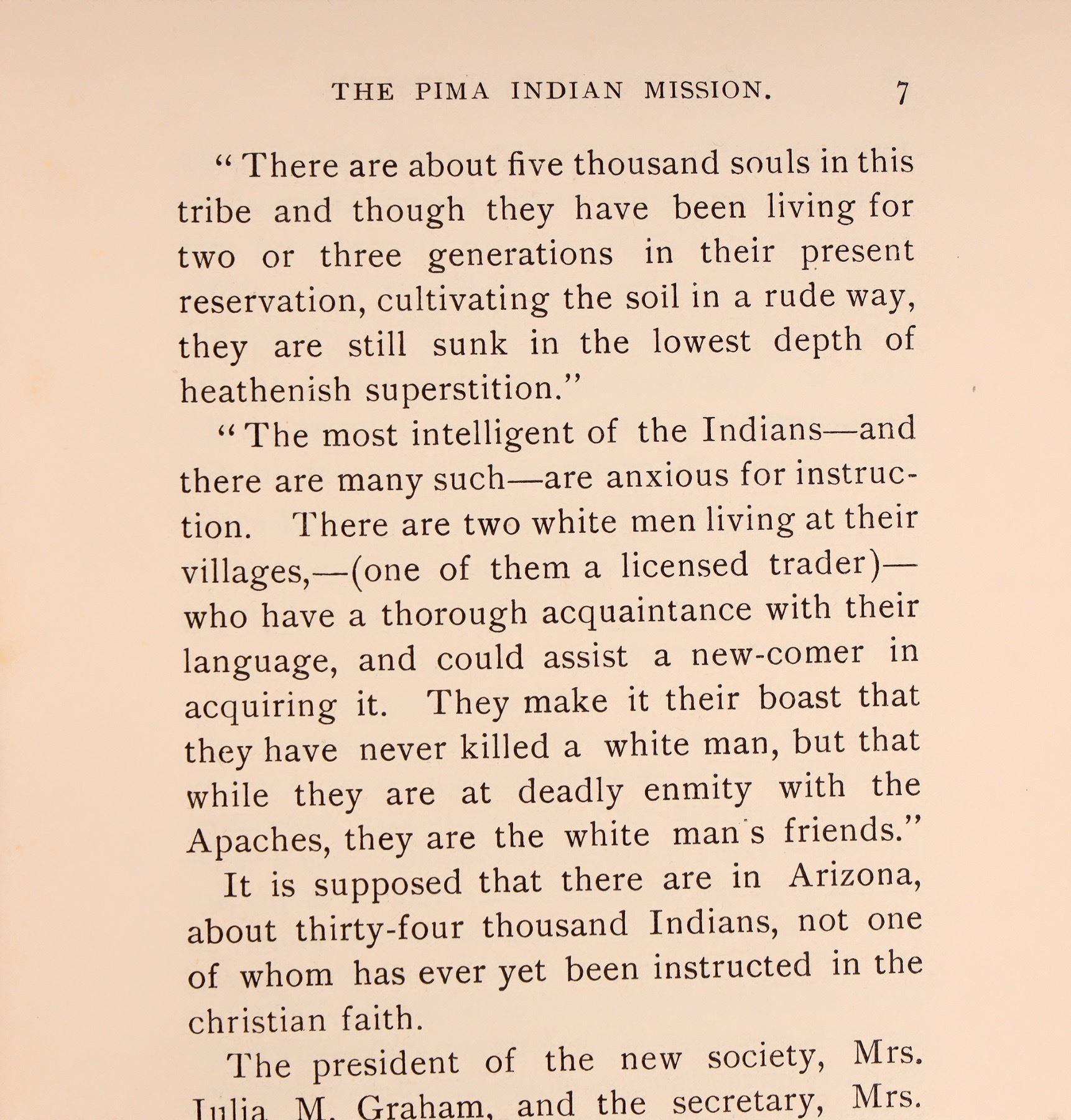 THE PIMA INDIAN MISSION. 7

"There are about five thousand souls in this tribe and though they have been living for two or three generations in their present reservation, cultivating the soil in a rude way, they are still sunk in the lowest depth of heathenish superstition."

"The most intelligent of the Indians—and there are many such—are anxious for instruction. There are two white men living at their villages,—(one of them a licensed trader)—who have a thorough acquaintance with their language, and could assist a new-comer in acquiring it. They make it their boast that they have never killed a white man, but that while they are at deadly enmity with the Apaches, they are the white man's friends."

It is supposed that there are in Arizona, about thirty-four thousand Indians, not one of whom has ever yet been instructed in the christian faith.

The president of the new society, Mrs. Julia M. Graham, and the secretary, Mrs.